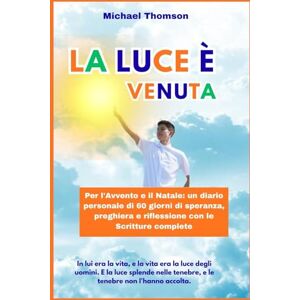 Michael Thomson

LA LUCE È VENUTA

Per l'Avvento e il Natale: un diario personale di 60 giorni di speranza, preghiera e riflessione con le Scritture complete

In lui era la vita, e la vita era la luce degli uomini. E la luce splende nelle tenebre, e le tenebre non l'hanno accolta.